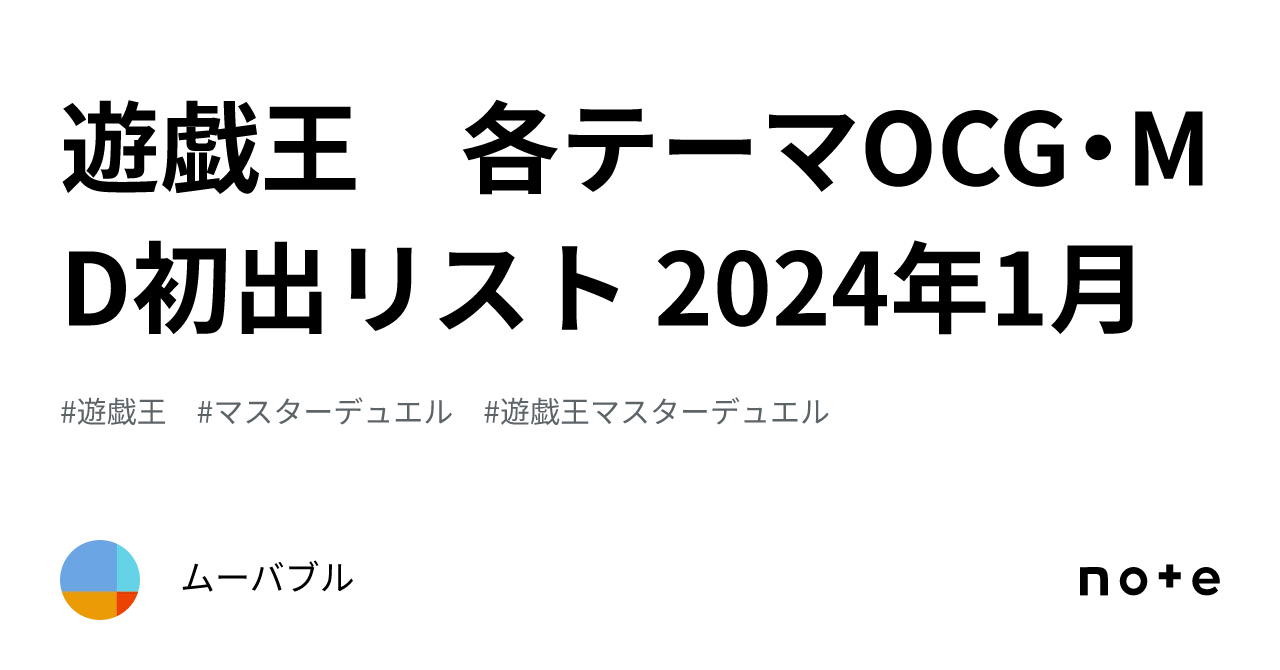 遊戯王　各テーマOCG・MD初出リスト 2024年1月

#遊戯王　#マスターデュエル　#遊戯王マスターデュエル

ムーバブル

note